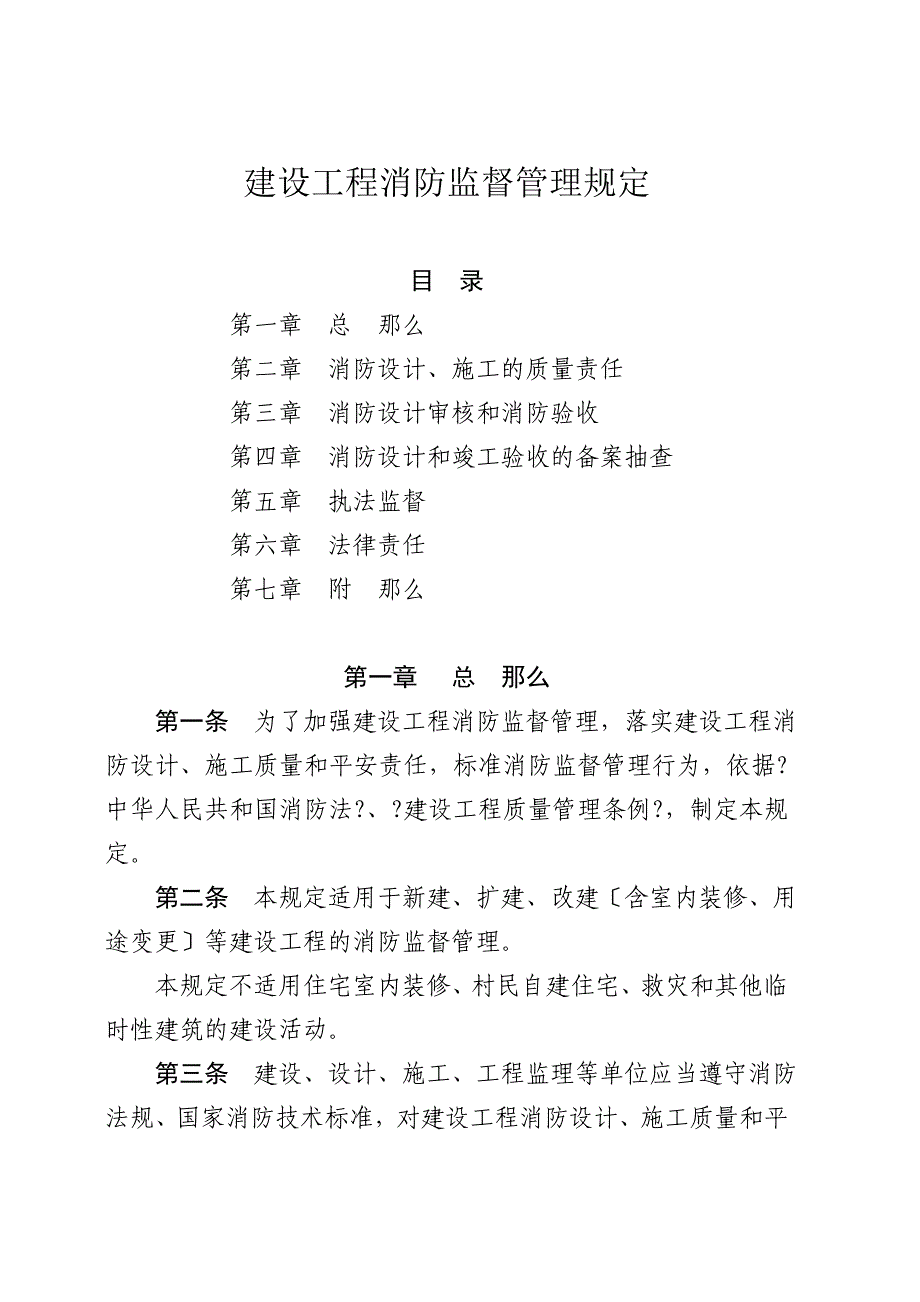 建设工程消防监督管理规定

目 录

第一章 总 那么

第二章 消防设计、施工的质量责任

第三章 消防设计审核和消防验收

第四章 消防设计和竣工验收的备案抽查

第五章 执法监督

第六章 法律责任

第七章 附 那么

第一章 总 那么

第一条 为了加强建设工程消防监督管理，落实建设工程消防设计、施工质量和平安责任，标准消防监督管理行为，依据?中华人民共和国消防法?、?建设工程质量管理条例?，制定本规定。

第二条 本规定适用于新建、扩建、改建〔含室内装修、用途变更〕等建设工程的消防监督管理。

本规定不适用住宅室内装修、村民自建住宅、救灾和其他临时性建筑的建设活动。

第三条 建设、设计、施工、工程监理等单位应当遵守消防法规、国家消防技术标准，对建设工程消防设计、施工质量和平